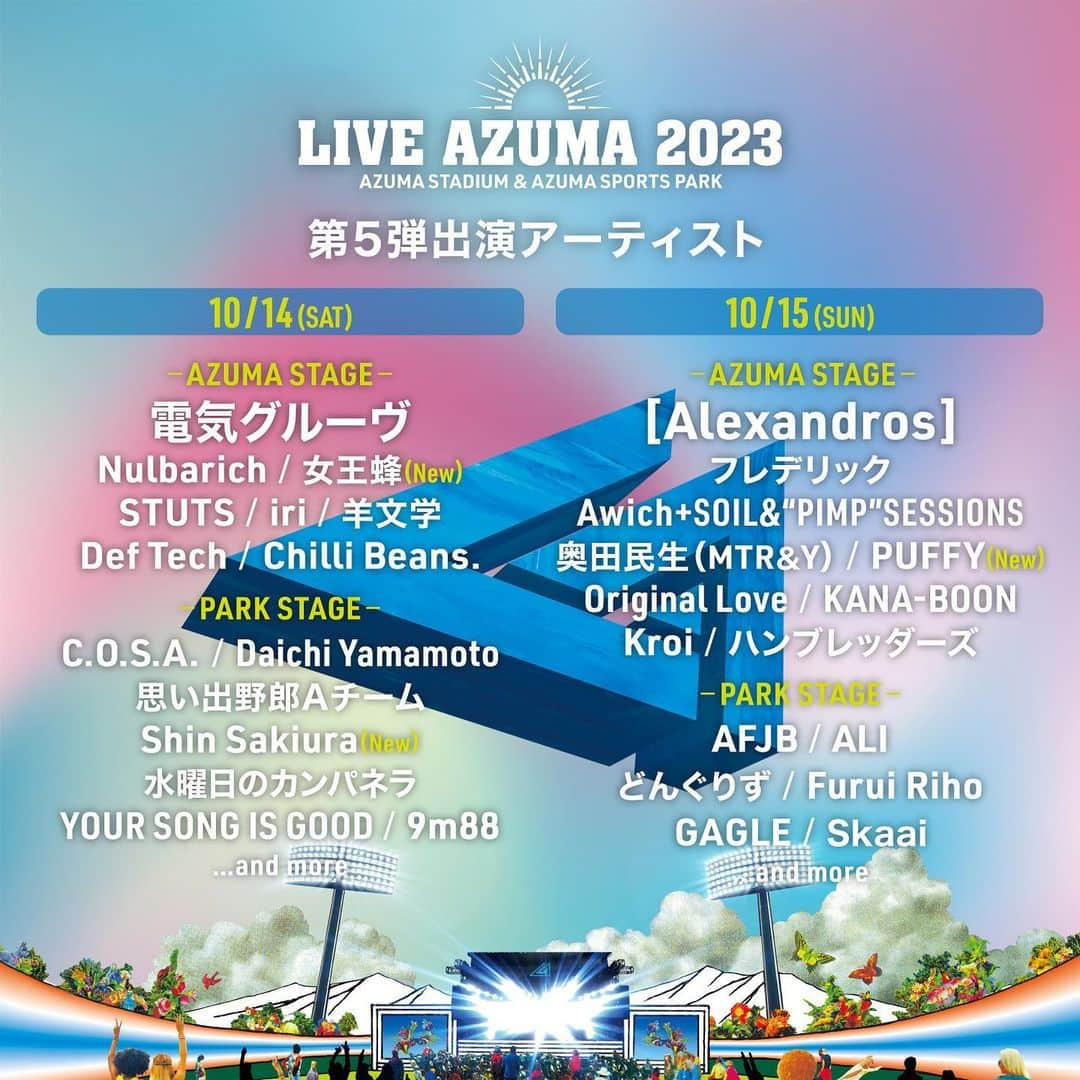 LIVE AZUMA 2023
AZUMA STADIUM & AZUMA SPORTS PARK

第5弾出演アーティスト

10/14(SAT)

-AZUMA STAGE-
電気グルーヴ
Nulbarich / 女王蜂(New)
STUTS / iri / 羊文学
Def Tech / Chilli Beans.

-PARK STAGE-
C.O.S.A. / Daichi Yamamoto
思い出野郎Aチーム
Shin Sakiura(New)
水曜日のカンパネラ
YOUR SONG IS GOOD / 9m88
...and more

10/15(SUN)

-AZUMA STAGE-
[Alexandros]
フレデリック
Awich+SOIL&"PIMP"SESSIONS
奥田民生(MTR&Y) / PUFFY(New)
Original Love / KANA-BOON
Kroi / ハンブレッダーズ

-PARK STAGE-
AFJB / ALI
どんぐりず / Furui Riho
GAGLE / Skaai
...and more